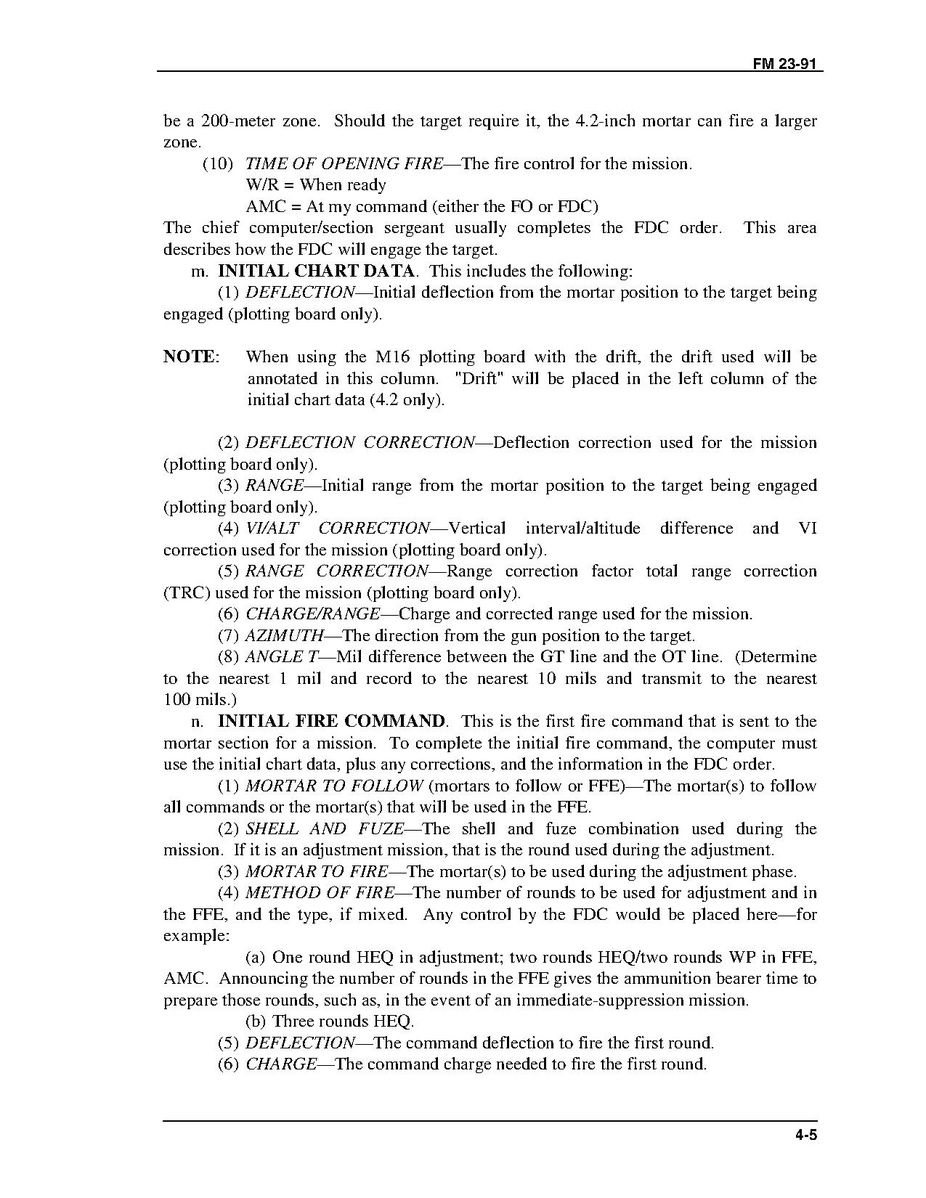 FM 23-91

be a 200-meter zone. Should the target require it, the 4.2-inch mortar can fire a larger zone.

(10) TIME OF OPENING FIRE—The fire control for the mission.
W/R = When ready
AMC = At my command (either the FO or FDC)
The chief computer/section sergeant usually completes the FDC order. This area describes how the FDC will engage the target.

m. INITIAL CHART DATA. This includes the following:

(1) DEFLECTION—Initial deflection from the mortar position to the target being engaged (plotting board only).

NOTE: When using the M16 plotting board with the drift, the drift used will be annotated in this column. "Drift" will be placed in the left column of the initial chart data (4.2 only).

(2) DEFLECTION CORRECTION—Deflection correction used for the mission (plotting board only).

(3) RANGE—Initial range from the mortar position to the target being engaged (plotting board only).

(4) VI/ALT CORRECTION—Vertical interval/altitude difference and VI correction used for the mission (plotting board only).

(5) RANGE CORRECTION—Range correction factor total range correction (TRC) used for the mission (plotting board only).

(6) CHARGE/RANGE—Charge and corrected range used for the mission.

(7) AZIMUTH—The direction from the gun position to the target.

(8) ANGLE T—Mil difference between the GT line and the OT line. (Determine to the nearest 1 mil and record to the nearest 10 mils and transmit to the nearest 100 mils.)

n. INITIAL FIRE COMMAND. This is the first fire command that is sent to the mortar section for a mission. To complete the initial fire command, the computer must use the initial chart data, plus any corrections, and the information in the FDC order.

(1) MORTAR TO FOLLOW (mortars to follow or FFE)—The mortar(s) to follow all commands or the mortar(s) that will be used in the FFE.

(2) SHELL AND FUZE—The shell and fuze combination used during the mission. If it is an adjustment mission, that is the round used during the adjustment.

(3) MORTAR TO FIRE—The mortar(s) to be used during the adjustment phase.

(4) METHOD OF FIRE—The number of rounds to be used for adjustment and in the FFE, and the type, if mixed. Any control by the FDC would be placed here—for example:

(a) One round HEQ in adjustment; two rounds HEQ/two rounds WP in FFE, AMC. Announcing the number of rounds in the FFE gives the ammunition bearer time to prepare those rounds, such as, in the event of an immediate-suppression mission.

(b) Three rounds HEQ.

(5) DEFLECTION—The command deflection to fire the first round.

(6) CHARGE—The command charge needed to fire the first round.

4-5